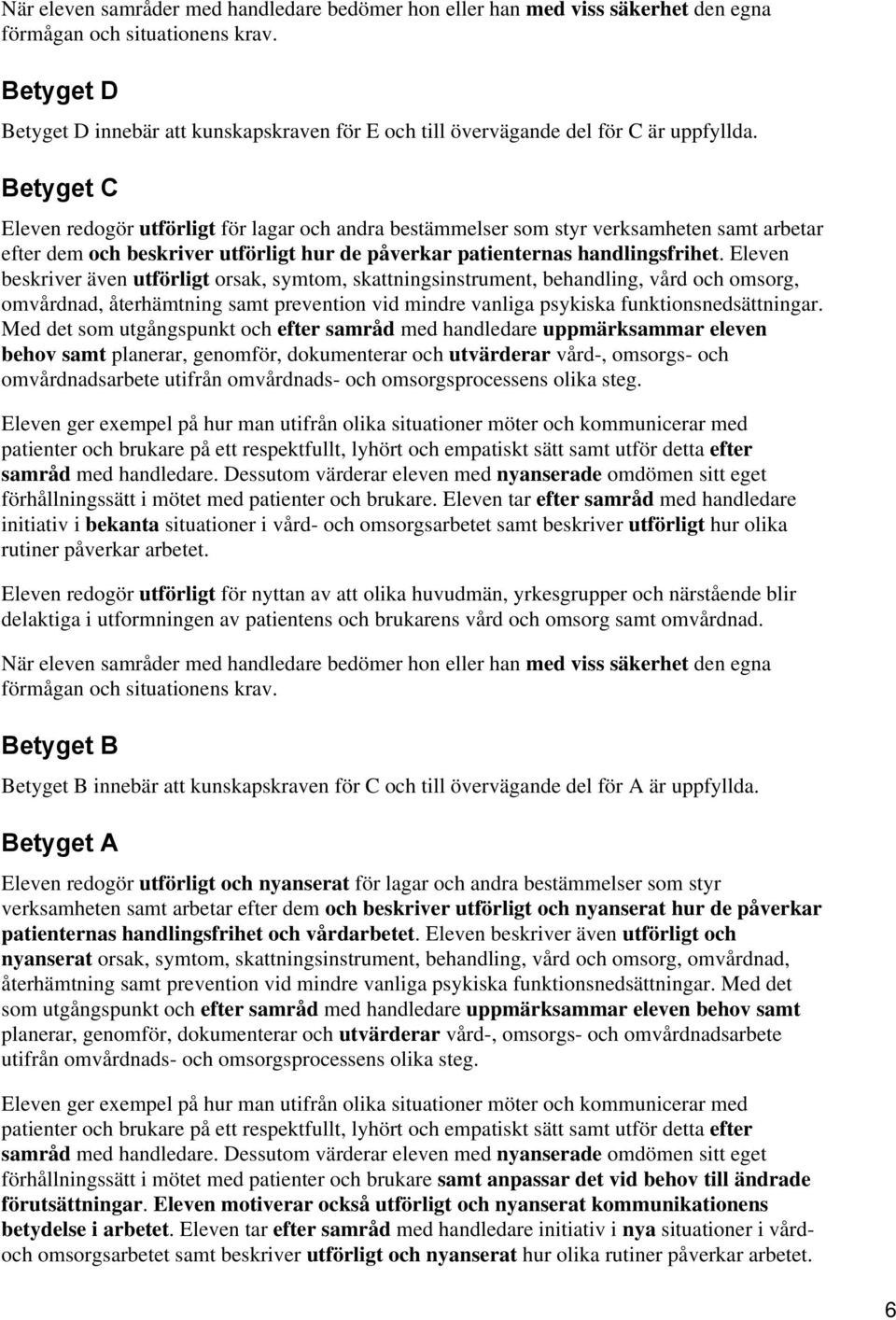 När eleven samråder med handledare bedömer hon eller han med viss säkerhet den egna förmågan och situationens krav.

Betyget D

Betyget D innebär att kunskapskraven för E och till övervägande del för C är uppfyllda.

Betyget C

Eleven redogör utförligt för lagar och andra bestämmelser som styr verksamheten samt arbetar efter dem och beskriver utförligt hur de påverkar patienternas handlingsfrihet. Eleven beskriver även utförligt orsak, symtom, skattningsinstrument, behandling, vård och omsorg, omvårdnad, återhämtning samt prevention vid mindre vanliga psykiska funktionsnedsättningar. Med det som utgångspunkt och efter samråd med handledare uppmärksammar eleven behov samt planerar, genomför, dokumenterar och utvärderar vård-, omsorgs- och omvårdnadsarbete utifrån omvårdnads- och omsorgsprocessens olika steg.

Eleven ger exempel på hur man utifrån olika situationer möter och kommunicerar med patienter och brukare på ett respektfullt, lyhört och empatiskt sätt samt utför detta efter samråd med handledare. Dessutom värderar eleven med nyanserade omdömen sitt eget förhållningssätt i mötet med patienter och brukare. Eleven tar efter samråd med handledare initiativ i bekanta situationer i vård- och omsorgsarbetet samt beskriver utförligt hur olika rutiner påverkar arbetet.

Eleven redogör utförligt för nyttan av att olika huvudmän, yrkesgrupper och närstående blir delaktiga i utformningen av patientens och brukarens vård och omsorg samt omvårdnad.

När eleven samråder med handledare bedömer hon eller han med viss säkerhet den egna förmågan och situationens krav.

Betyget B

Betyget B innebär att kunskapskraven för C och till övervägande del för A är uppfyllda.

Betyget A

Eleven redogör utförligt och nyanserat för lagar och andra bestämmelser som styr verksamheten samt arbetar efter dem och beskriver utförligt och nyanserat hur de påverkar patienternas handlingsfrihet och vårdarbetet. Eleven beskriver även utförligt och nyanserat orsak, symtom, skattningsinstrument, behandling, vård och omsorg, omvårdnad, återhämtning samt prevention vid mindre vanliga psykiska funktionsnedsättningar. Med det som utgångspunkt och efter samråd med handledare uppmärksammar eleven behov samt planerar, genomför, dokumenterar och utvärderar vård-, omsorgs- och omvårdnadsarbete utifrån omvårdnads- och omsorgsprocessens olika steg.

Eleven ger exempel på hur man utifrån olika situationer möter och kommunicerar med patienter och brukare på ett respektfullt, lyhört och empatiskt sätt samt utför detta efter samråd med handledare. Dessutom värderar eleven med nyanserade omdömen sitt eget förhållningssätt i mötet med patienter och brukare samt anpassar det vid behov till ändrade förutsättningar. Eleven motiverar också utförligt och nyanserat kommunikationens betydelse i arbetet. Eleven tar efter samråd med handledare initiativ i nya situationer i vård- och omsorgsarbetet samt beskriver utförligt och nyanserat hur olika rutiner påverkar arbetet.

6